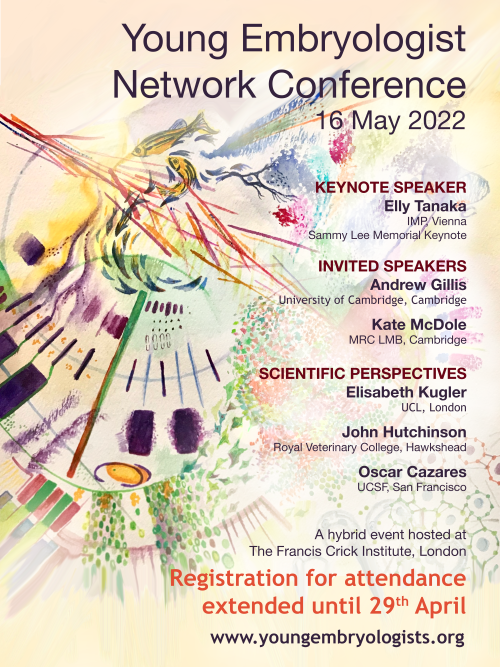 Young Embryologist Network Conference
16 May 2022

KEYNOTE SPEAKER
Elly Tanaka
IMP, Vienna
Sammy Lee Memorial Keynote

INVITED SPEAKERS
Andrew Gillis
University of Cambridge, Cambridge

Kate McDole
MRC LMB, Cambridge

SCIENTIFIC PERSPECTIVES
Elisabeth Kugler
UCL, London

John Hutchinson
Royal Veterinary College, Hawkshead

Oscar Cazares
UCSF, San Francisco

A hybrid event hosted at
The Francis Crick Institute, London

Registration for attendance
extended until 29th April

www.youngembryologists.org